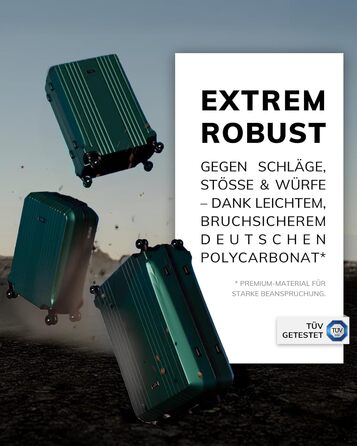 EXTREM ROBUST

GEGEN SCHLÄGE, STÖSSE & WÜRFE – DANK LEICHTEM, BRUCHSICHEREM DEUTSCHEN POLYCARBONAT*

* PREMIUM-MATERIAL FÜR STARKE BEANSPRUCHUNG.

TÜV GETESTET

TÜV